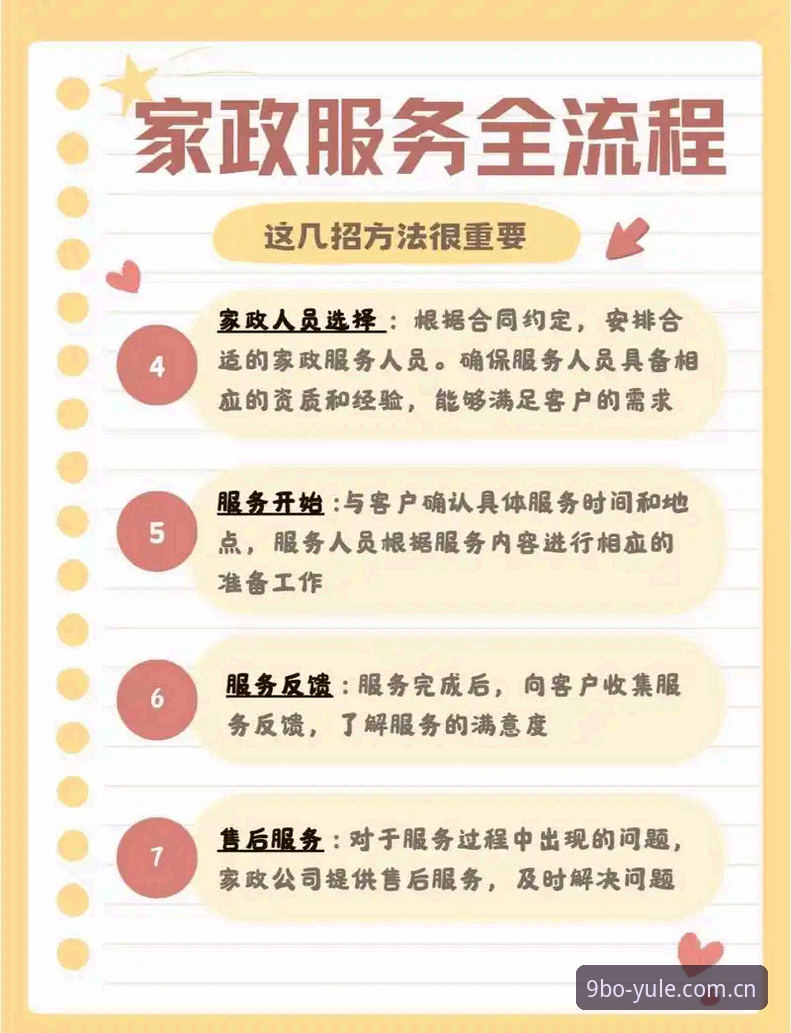 家政服务全流程

这几招方法很重要

4 家政人员选择：根据合同约定，安排合适的家政服务人员。确保服务人员具备相应的资质和经验，能够满足客户的需求

5 服务开始：与客户确认具体服务时间和地点，服务人员根据服务内容进行相应的准备工作

6 服务反馈：服务完成后，向客户收集服务反馈，了解服务的满意度

7 售后服务：对于服务过程中出现的问题，家政公司提供售后服务，及时解决问题

9bo-yule.com.cn